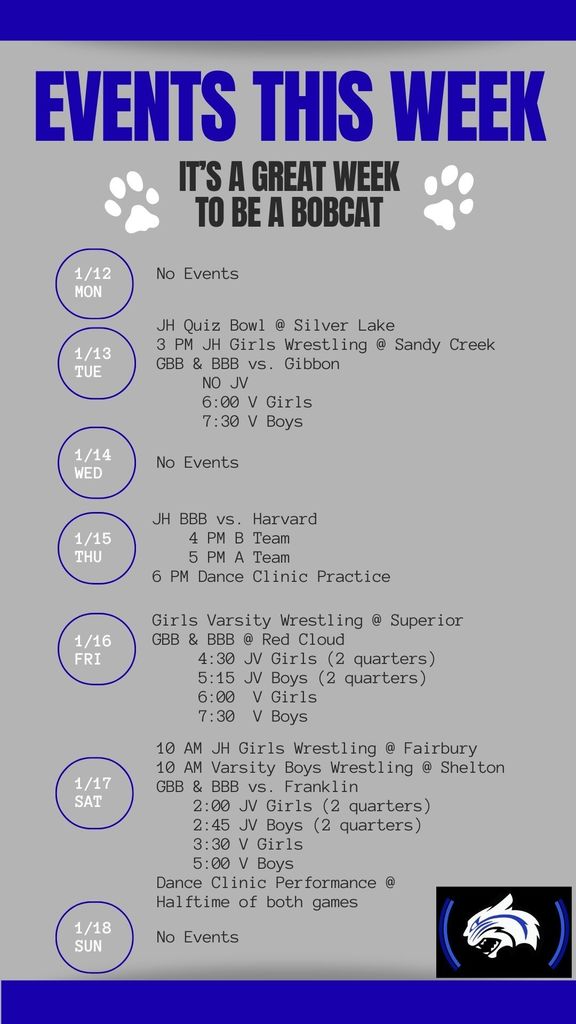 EVENTS THIS WEEK

IT'S A GREAT WEEK TO BE A BOBCAT

1/12 MON
No Events

1/13 TUE
JH Quiz Bowl @ Silver Lake
3 PM JH Girls Wrestling @ Sandy Creek
GBB & BBB vs. Gibbon
NO JV
6:00 V Girls
7:30 V Boys

1/14 WED
No Events

1/15 THU
JH BBB vs. Harvard
4 PM B Team
5 PM A Team
6 PM Dance Clinic Practice

1/16 FRI
Girls Varsity Wrestling @ Superior
GBB & BBB @ Red Cloud
4:30 JV Girls (2 quarters)
5:15 JV Boys (2 quarters)
6:00 V Girls
7:30 V Boys

1/17 SAT
10 AM JH Girls Wrestling @ Fairbury
10 AM Varsity Boys Wrestling @ Shelton
GBB & BBB vs. Franklin
2:00 JV Girls (2 quarters)
2:45 JV Boys (2 quarters)
3:30 V Girls
5:00 V Boys
Dance Clinic Performance @ Halftime of both games

1/18 SUN
No Events